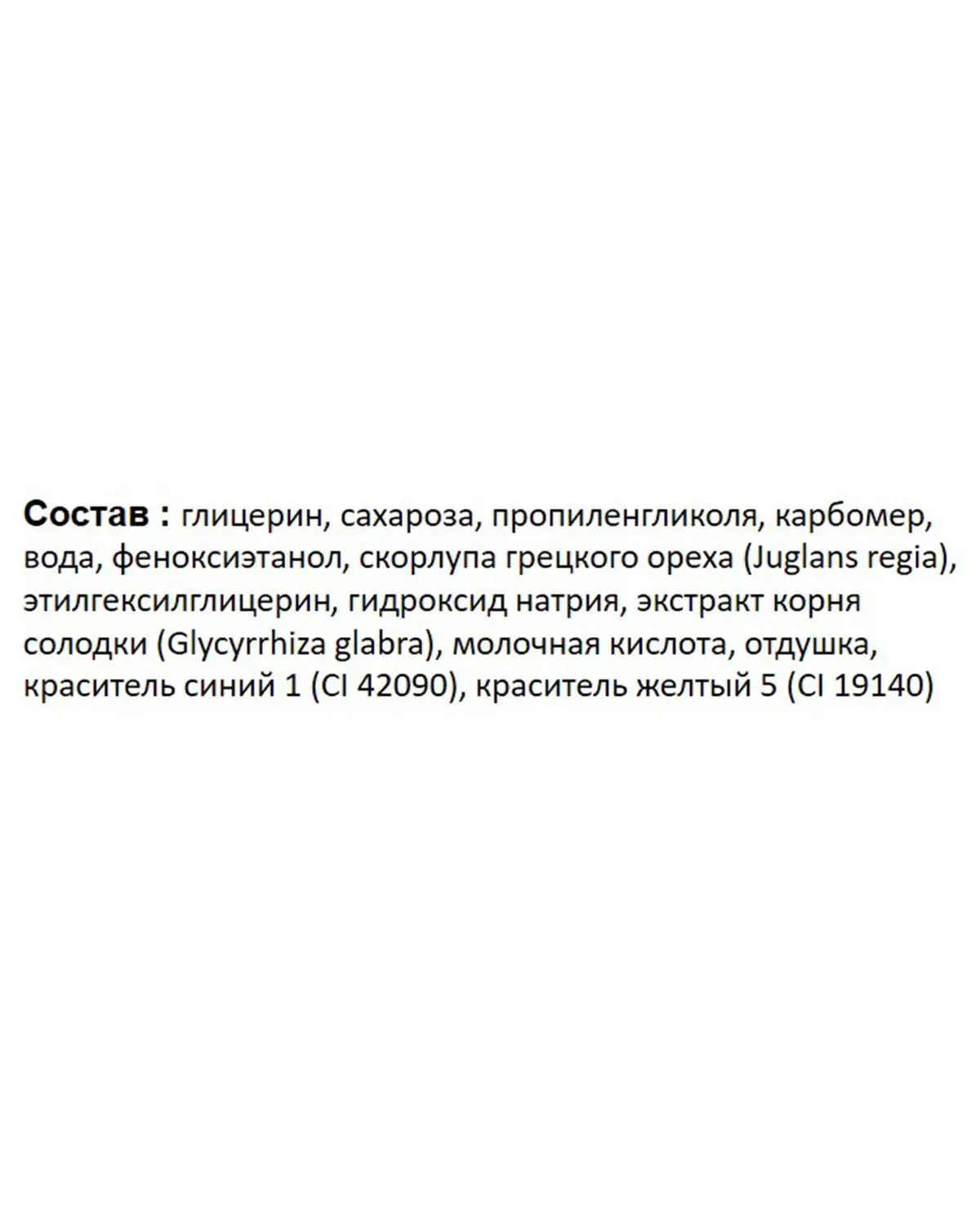 Состав : глицерин, сахароза, пропиленгликоля, карбомер, вода, феноксиэтанол, скорлупа грецкого ореха (Juglans regia), этилгексилглицерин, гидроксид натрия, экстракт корня солодки (Glycyrrhiza glabra), молочная кислота, отдушка, краситель синий 1 (CI 42090), краситель желтый 5 (CI 19140)